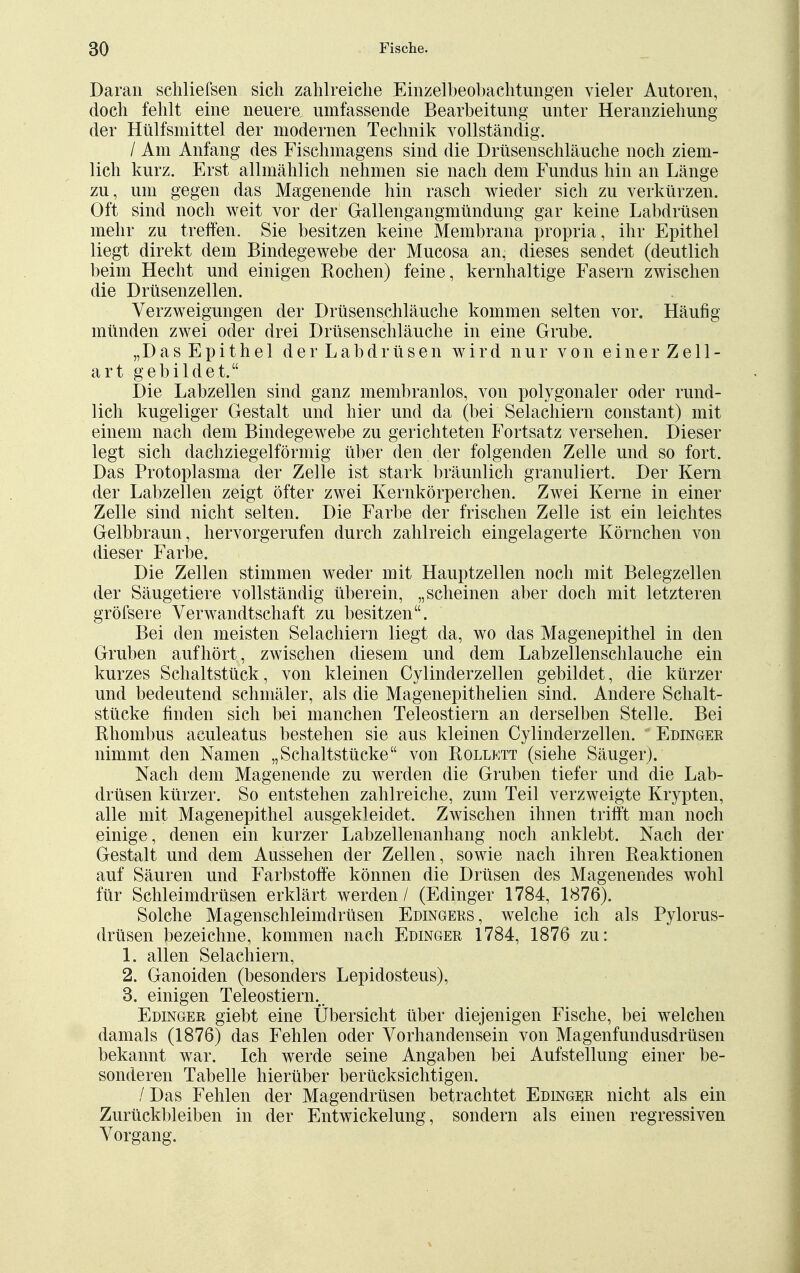 30 Fische.

Daran schliefsen sich zahlreiche Einzelbeobachtungen vieler Autoren, doch fehlt eine neuere umfassende Bearbeitung unter Heranziehung der Hülfsmittel der modernen Technik vollständig.

/ Am Anfang des Fischmagens sind die Drüsenschläuche noch ziemlich kurz. Erst allmählich nehmen sie nach dem Fundus hin an Länge zu, um gegen das Magenende hin rasch wieder sich zu verkürzen. Oft sind noch weit vor der Gallengangmündung gar keine Labdrüsen mehr zu treffen. Sie besitzen keine Membrana propria, ihr Epithel liegt direkt dem Bindegewebe der Mucosa an, dieses sendet (deutlich beim Hecht und einigen Rochen) feine, kernhaltige Fasern zwischen die Drüsenzellen.

Verzweigungen der Drüsenschläuche kommen selten vor. Häufig münden zwei oder drei Drüsenschläuche in eine Grube.

„Das Epithel der Labdrüsen wird nur von einer Zellart gebildet.“

Die Labzellen sind ganz membranlos, von polygonaler oder rundlich kugeliger Gestalt und hier und da (bei Selachiern constant) mit einem nach dem Bindegewebe zu gerichteten Fortsatz versehen. Dieser legt sich dachziegelförmig über den der folgenden Zelle und so fort. Das Protoplasma der Zelle ist stark bräunlich granuliert. Der Kern der Labzellen zeigt öfter zwei Kernkörperchen. Zwei Kerne in einer Zelle sind nicht selten. Die Farbe der frischen Zelle ist ein leichtes Gelbbraun, hervorgerufen durch zahlreich eingelagerte Körnchen von dieser Farbe.

Die Zellen stimmen weder mit Hauptzellen noch mit Belegzellen der Säugetiere vollständig überein, „scheinen aber doch mit letzteren gröfsere Verwandtschaft zu besitzen“.

Bei den meisten Selachiern liegt da, wo das Magenepithel in den Gruben aufhört, zwischen diesem und dem Labzellenschlauche ein kurzes Schaltstück, von kleinen Cylinderzellen gebildet, die kürzer und bedeutend schmäler, als die Magenepithelien sind. Andere Schaltstücke finden sich bei manchen Teleostiern an derselben Stelle. Bei Rhombus aculeatus bestehen sie aus kleinen Cylinderzellen. Edinger nimmt den Namen „Schaltstücke“ von Rollett (siehe Säuger).

Nach dem Magenende zu werden die Gruben tiefer und die Labdrüsen kürzer. So entstehen zahlreiche, zum Teil verzweigte Krypten, alle mit Magenepithel ausgekleidet. Zwischen ihnen trifft man noch einige, denen ein kurzer Labzellenanhang noch anklebt. Nach der Gestalt und dem Aussehen der Zellen, sowie nach ihren Reaktionen auf Säuren und Farbstoffe können die Drüsen des Magenendes wohl für Schleimdrüsen erklärt werden / (Edinger 1784, 1876).

Solche Magenschleimdrüsen Edingers, welche ich als Pylorusdrüsen bezeichne, kommen nach Edinger 1784, 1876 zu:

1. allen Selachiern,
2. Ganoiden (besonders Lepidosteus),
3. einigen Teleostiern.

Edinger giebt eine Übersicht über diejenigen Fische, bei welchen damals (1876) das Fehlen oder Vorhandensein von Magenfundusdrüsen bekannt war. Ich werde seine Angaben bei Aufstellung einer besonderen Tabelle hierüber berücksichtigen.

/ Das Fehlen der Magendrüsen betrachtet Edinger nicht als ein Zurückbleiben in der Entwickelung, sondern als einen regressiven Vorgang.